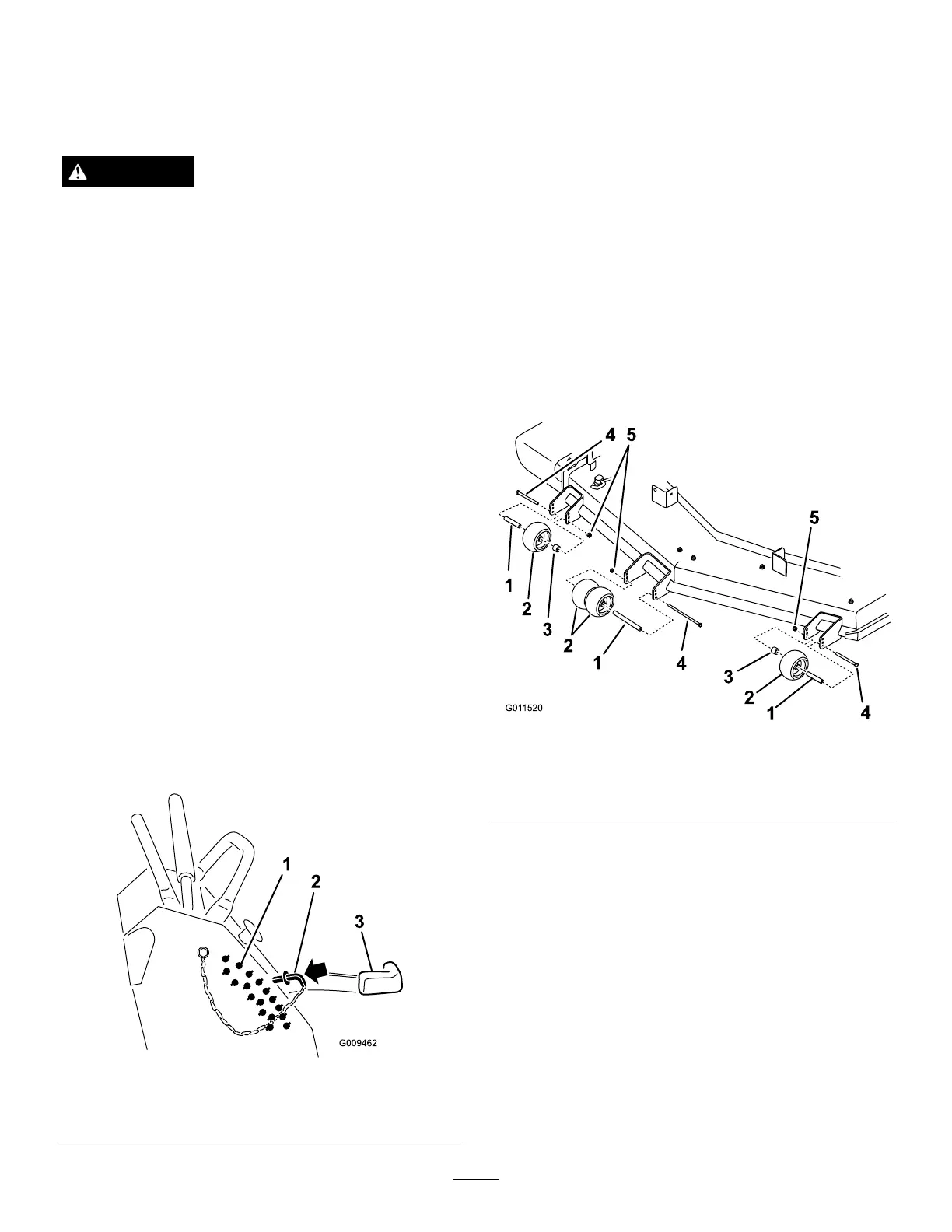 4 5

5

1

2

3

2

1

4

3

2

1

4

G011520

1

2

3

G009462